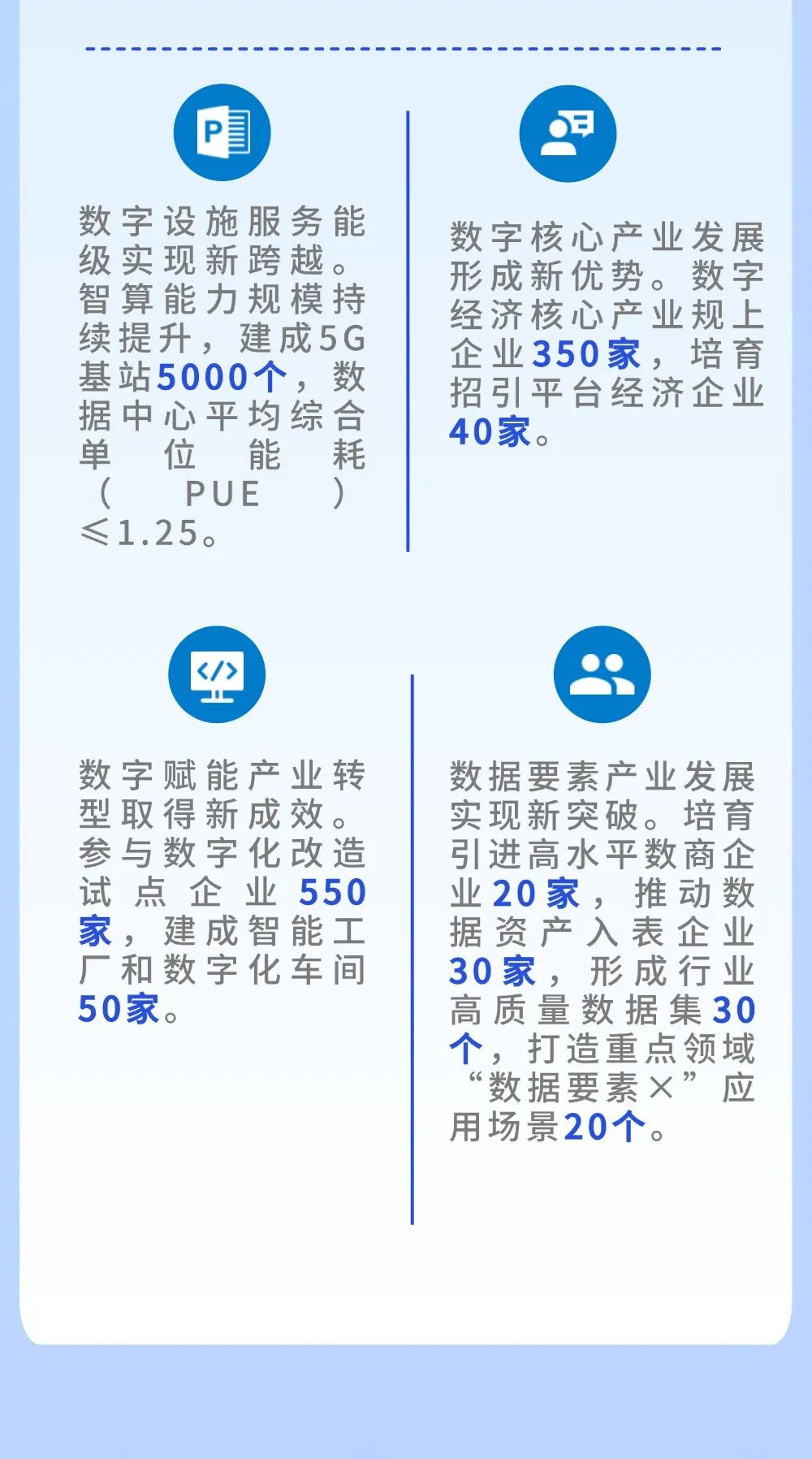 数字设施服务能级实现新跨越。智算能力规模持续提升，建成5G基站5000个，数据中心平均综合单位能耗（PUE）≤1.25。

数字核心产业发展形成新优势。数字经济核心产业规上企业350家，培育招引平台经济企业40家。

数字赋能产业转型取得新成效。参与数字化改造试点企业550家，建成智能工厂和数字化车间50家。

数据要素产业发展实现新突破。培育引进高水平数商企业20家，推动数据资产入表企业30家，形成行业高质量数据集30个，打造重点领域“数据要素×”应用场景20个。